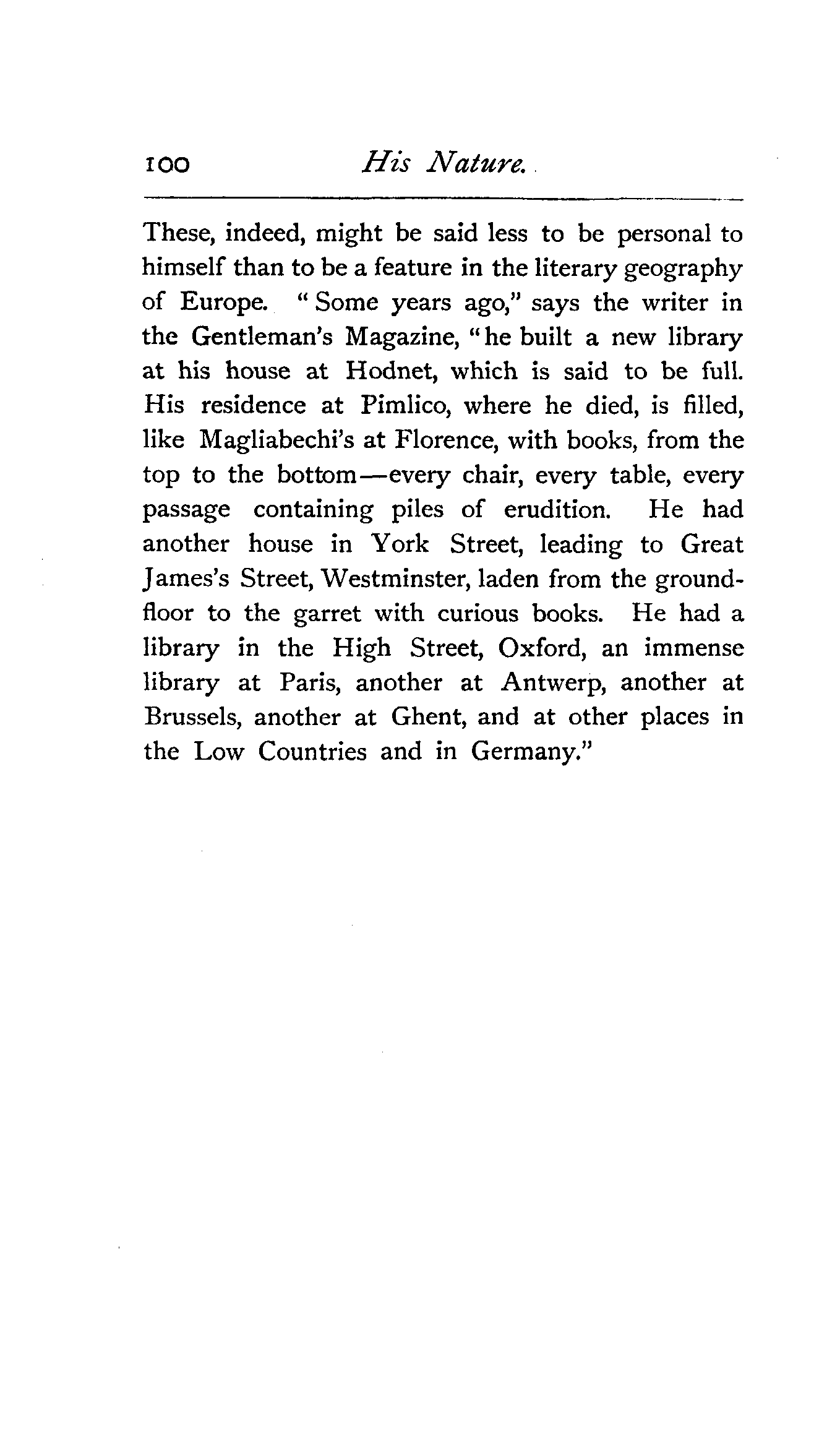 100 His Nature.

These, indeed, might be said less to be personal to himself than to be a feature in the literary geography of Europe. "Some years ago," says the writer in the Gentleman's Magazine, "he built a new library at his house at Hodnet, which is said to be full. His residence at Pimlico, where he died, is filled, like Magliabechi's at Florence, with books, from the top to the bottom—every chair, every table, every passage containing piles of erudition. He had another house in York Street, leading to Great James's Street, Westminster, laden from the ground-floor to the garret with curious books. He had a library in the High Street, Oxford, an immense library at Paris, another at Antwerp, another at Brussels, another at Ghent, and at other places in the Low Countries and in Germany."